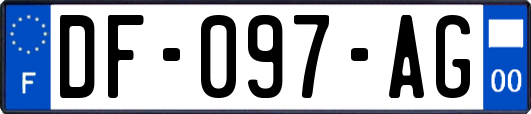 F
DF-097-AG
00